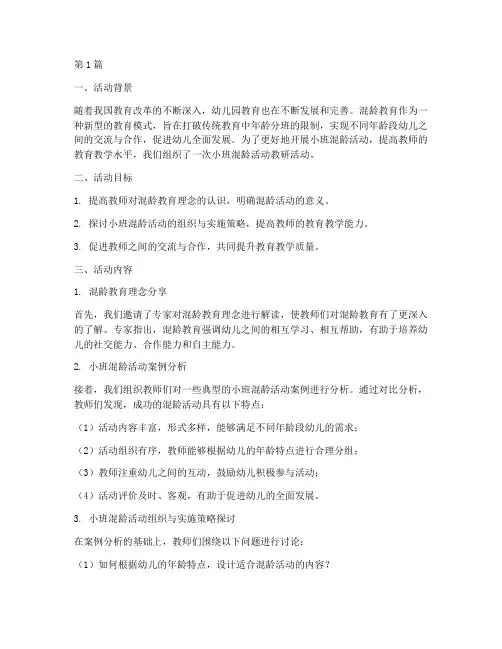 第1篇

一、活动背景

随着我国教育改革的不断深入，幼儿园教育也在不断发展和完善。混龄教育作为一种新型的教育模式，旨在打破传统教育中年龄分班的限制，实现不同年龄段幼儿之间的交流与合作，促进幼儿全面发展。为了更好地开展小班混龄活动，提高教师的教育教学水平，我们组织了一次小班混龄活动教研活动。

二、活动目标

1. 提高教师对混龄教育理念的认识，明确混龄活动的意义。

2. 探讨小班混龄活动的组织与实施策略，提高教师的教育教学能力。

3. 促进教师之间的交流与合作，共同提升教育教学质量。

三、活动内容

1. 混龄教育理念分享

首先，我们邀请了专家对混龄教育理念进行解读，使教师们对混龄教育有了更深入的了解。专家指出，混龄教育强调幼儿之间的相互学习、相互帮助，有助于培养幼儿的社交能力、合作能力和自主能力。

2. 小班混龄活动案例分析

接着，我们组织教师们对一些典型的小班混龄活动案例进行分析。通过对比分析，教师们发现，成功的混龄活动具有以下特点：

（1）活动内容丰富，形式多样，能够满足不同年龄段幼儿的需求；

（2）活动组织有序，教师能够根据幼儿的年龄特点进行合理分组；

（3）教师注重幼儿之间的互动，鼓励幼儿积极参与活动；

（4）活动评价及时、客观，有助于促进幼儿的全面发展。

3. 小班混龄活动组织与实施策略探讨

在案例分析的基础上，教师们围绕以下问题进行讨论：

（1）如何根据幼儿的年龄特点，设计适合混龄活动的内容？